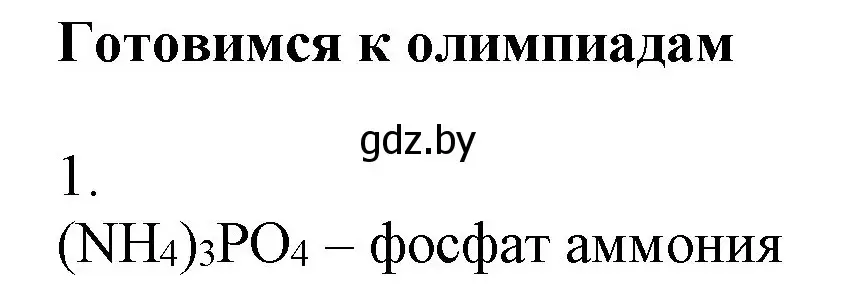 Готовимся к олимпиадам

gdz.by

1.
$(NH_4)_3PO_4$ – фосфат аммония